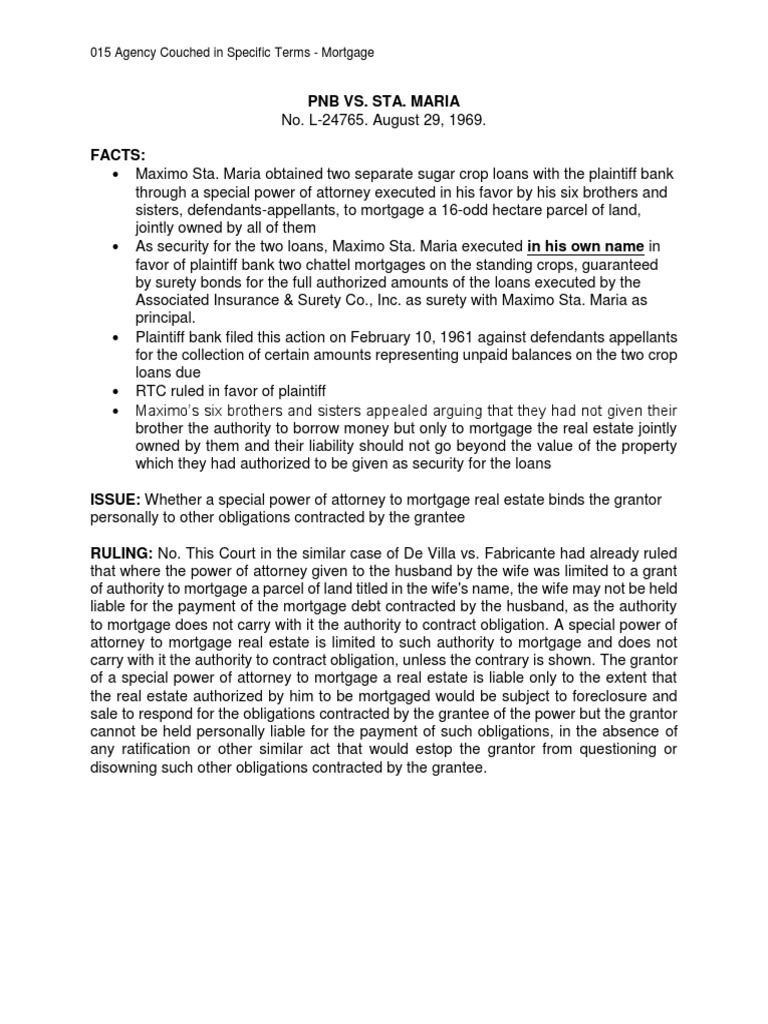 015 Agency Couched in Specific Terms - Mortgage

PNB VS. STA. MARIA
No. L-24765. August 29, 1969.

FACTS:
• Maximo Sta. Maria obtained two separate sugar crop loans with the plaintiff bank through a special power of attorney executed in his favor by his six brothers and sisters, defendants-appellants, to mortgage a 16-odd hectare parcel of land, jointly owned by all of them
• As security for the two loans, Maximo Sta. Maria executed in his own name in favor of plaintiff bank two chattel mortgages on the standing crops, guaranteed by surety bonds for the full authorized amounts of the loans executed by the Associated Insurance & Surety Co., Inc. as surety with Maximo Sta. Maria as principal.
• Plaintiff bank filed this action on February 10, 1961 against defendants appellants for the collection of certain amounts representing unpaid balances on the two crop loans due
• RTC ruled in favor of plaintiff
• Maximo's six brothers and sisters appealed arguing that they had not given their brother the authority to borrow money but only to mortgage the real estate jointly owned by them and their liability should not go beyond the value of the property which they had authorized to be given as security for the loans

ISSUE: Whether a special power of attorney to mortgage real estate binds the grantor personally to other obligations contracted by the grantee

RULING: No. This Court in the similar case of De Villa vs. Fabricante had already ruled that where the power of attorney given to the husband by the wife was limited to a grant of authority to mortgage a parcel of land titled in the wife's name, the wife may not be held liable for the payment of the mortgage debt contracted by the husband, as the authority to mortgage does not carry with it the authority to contract obligation. A special power of attorney to mortgage real estate is limited to such authority to mortgage and does not carry with it the authority to contract obligation, unless the contrary is shown. The grantor of a special power of attorney to mortgage a real estate is liable only to the extent that the real estate authorized by him to be mortgaged would be subject to foreclosure and sale to respond for the obligations contracted by the grantee of the power but the grantor cannot be held personally liable for the payment of such obligations, in the absence of any ratification or other similar act that would estop the grantor from questioning or disowning such other obligations contracted by the grantee.